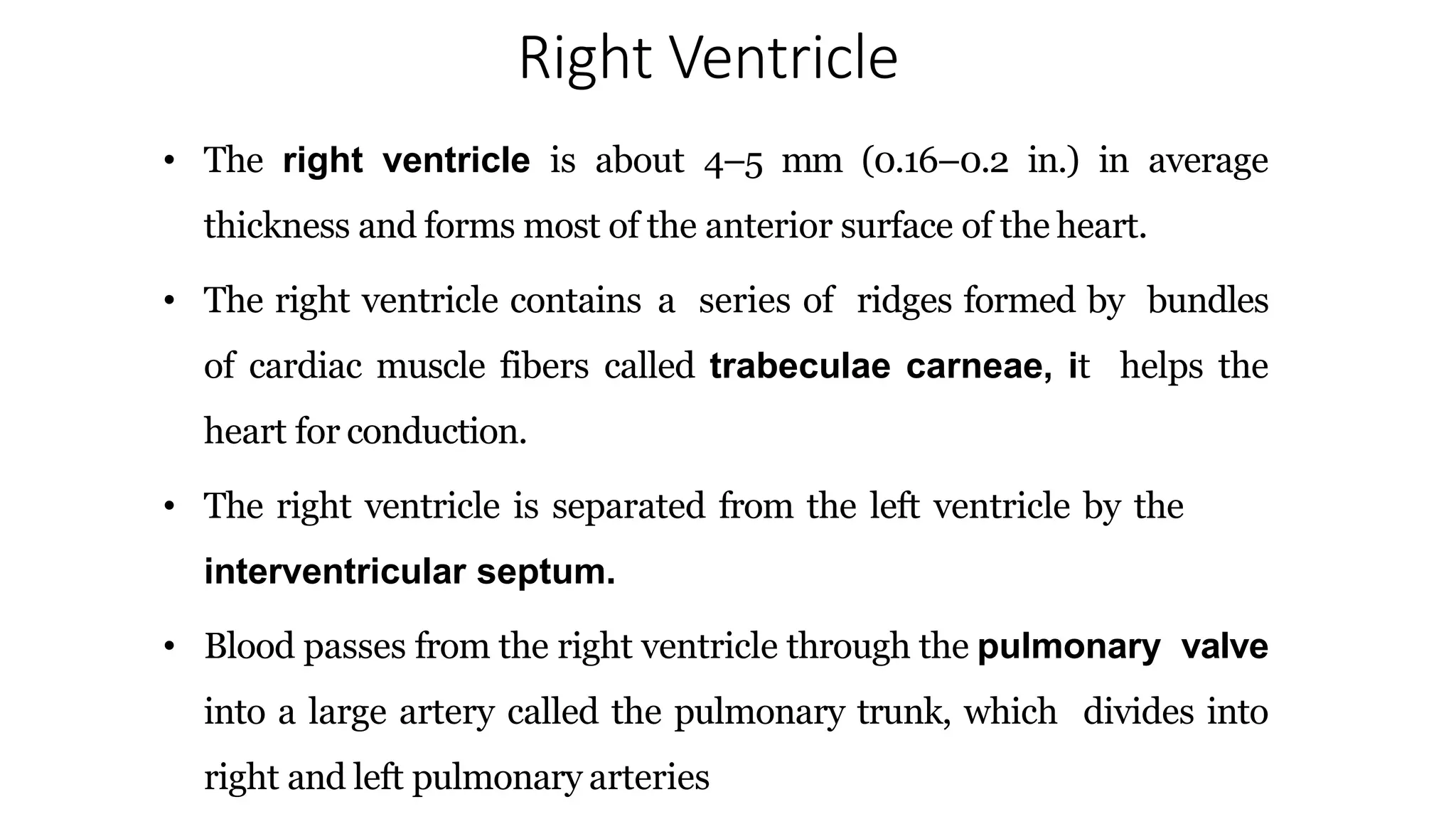 Right Ventricle

• The right ventricle is about 4–5 mm (0.16–0.2 in.) in average thickness and forms most of the anterior surface of the heart.

• The right ventricle contains a series of ridges formed by bundles of cardiac muscle fibers called trabeculae carneae, it helps the heart for conduction.

• The right ventricle is separated from the left ventricle by the interventricular septum.

• Blood passes from the right ventricle through the pulmonary valve into a large artery called the pulmonary trunk, which divides into right and left pulmonary arteries